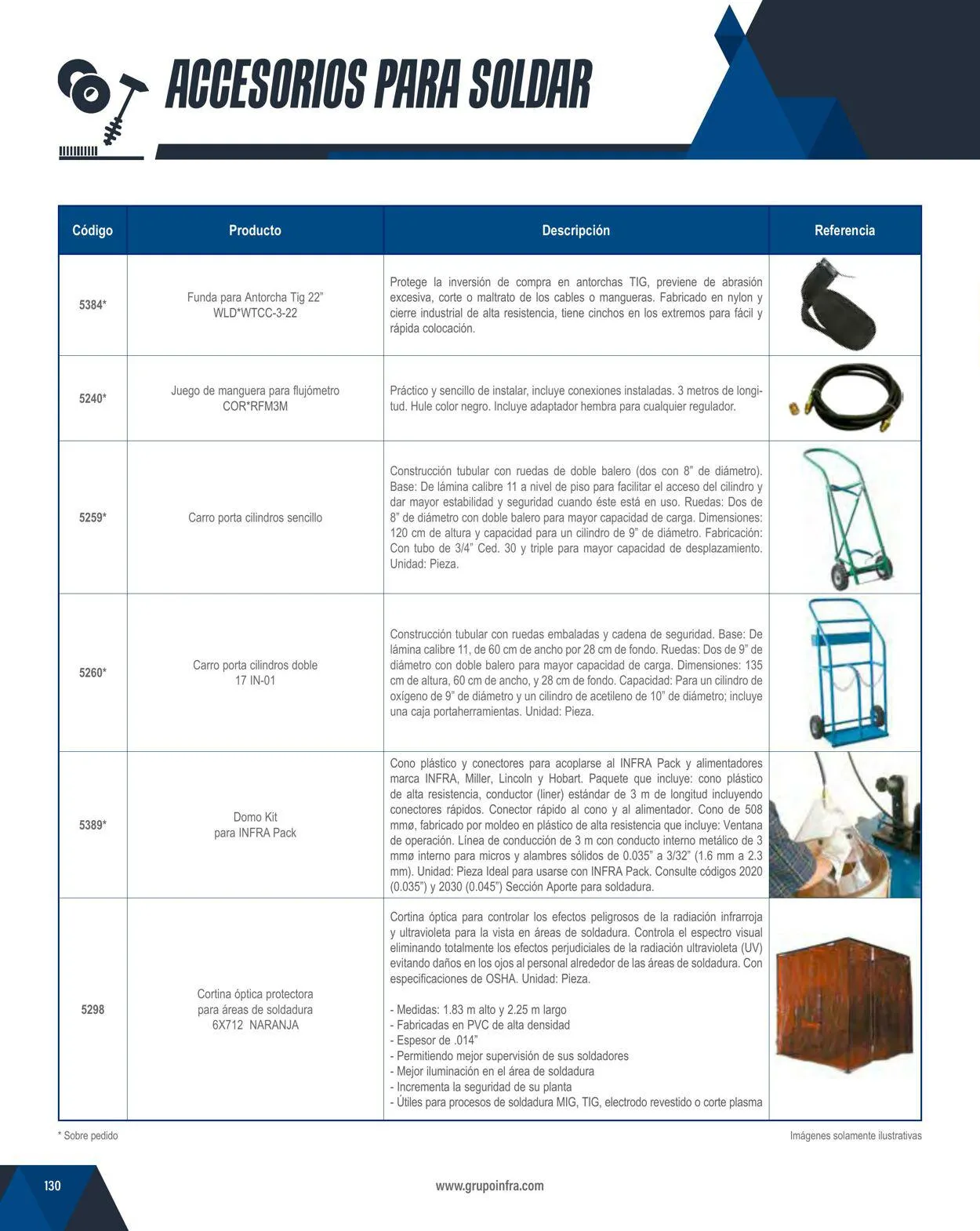 ACCESORIOS PARA SOLDAR

| Código | Producto | Descripción | Referencia |
|---|---|---|---|
| 5384* | Funda para Antorcha Tig 22" WLD*WTCC-3-22 | Protege la inversión de compra en antorchas TIG, previene de abrasión excesiva, corte o maltrato de los cables o mangueras. Fabricado en nylon y cierre industrial de alta resistencia, tiene cinchos en los extremos para fácil y rápida colocación. | |
| 5240* | Juego de manguera para flujómetro COR*RFM3M | Práctico y sencillo de instalar, incluye conexiones instaladas. 3 metros de longitud. Hule color negro. Incluye adaptador hembra para cualquier regulador. | |
| 5259* | Carro porta cilindros sencillo | Construcción tubular con ruedas de doble balero (dos con 8" de diámetro). Base: De lámina calibre 11 a nivel de piso para facilitar el acceso del cilindro y dar mayor estabilidad y seguridad cuando éste está en uso. Ruedas: Dos de 8" de diámetro con doble balero para mayor capacidad de carga. Dimensiones: 120 cm de altura y capacidad para un cilindro de 9" de diámetro. Fabricación: Con tubo de 3/4" Ced. 30 y triple para mayor capacidad de desplazamiento. Unidad: Pieza. | |
| 5260* | Carro porta cilindros doble 17 IN-01 | Construcción tubular con ruedas embaladas y cadena de seguridad. Base: De lámina calibre 11, de 60 cm de ancho por 28 cm de fondo. Ruedas: Dos de 9" de diámetro con doble balero para mayor capacidad de carga. Dimensiones: 135 cm de altura, 60 cm de ancho, y 28 cm de fondo. Capacidad: Para un cilindro de oxígeno de 9" de diámetro y un cilindro de acetileno de 10" de diámetro; incluye una caja portaherramientas. Unidad: Pieza. | |
| 5389* | Domo Kit para INFRA Pack | Cono plástico y conectores para acoplarse al INFRA Pack y alimentadores marca INFRA, Miller, Lincoln y Hobart. Paquete que incluye: cono plástico de alta resistencia, conductor (liner) estándar de 3 m de longitud incluyendo conectores rápidos. Conector rápido al cono y al alimentador. Cono de 508 mmø, fabricado por moldeo en plástico de alta resistencia que incluye: Ventana de operación. Línea de conducción de 3 m con conducto interno metálico de 3 mmø interno para micros y alambres sólidos de 0.035" a 3/32" (1.6 mm a 2.3 mm). Unidad: Pieza Ideal para usarse con INFRA Pack. Consulte códigos 2020 (0.035") y 2030 (0.045") Sección Aporte para soldadura. | |
| 5298 | Cortina óptica protectora para áreas de soldadura 6X712 NARANJA | Cortina óptica para controlar los efectos peligrosos de la radiación infrarroja y ultravioleta para la vista en áreas de soldadura. Controla el espectro visual eliminando totalmente los efectos perjudiciales de la radiación ultravioleta (UV) evitando daños en los ojos al personal alrededor de las áreas de soldadura. Con especificaciones de OSHA. Unidad: Pieza. - Medidas: 1.83 m alto y 2.25 m largo - Fabricadas en PVC de alta densidad - Espesor de .014" - Permitiendo mejor supervisión de sus soldadores - Mejor iluminación en el área de soldadura - Incrementa la seguridad de su planta - Útiles para procesos de soldadura MIG, TIG, electrodo revestido o corte plasma | |

* Sobre pedido

Imágenes solamente ilustrativas

130

www.grupoinfra.com